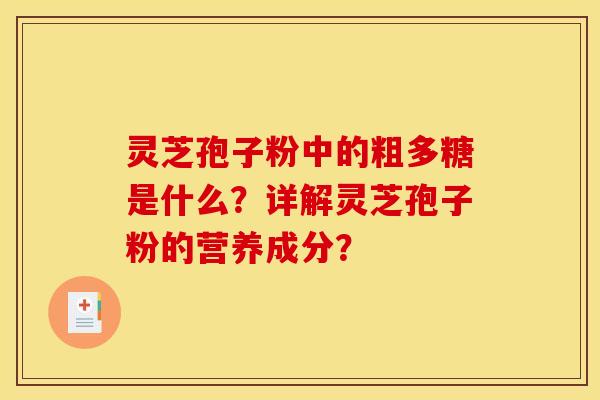 灵芝孢子粉中的粗多糖是什么？详解灵芝孢子粉的营养成分？